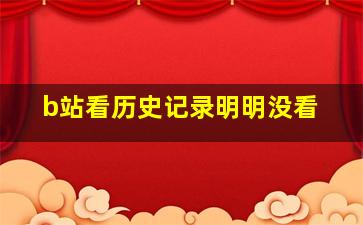 b站看历史记录明明没看